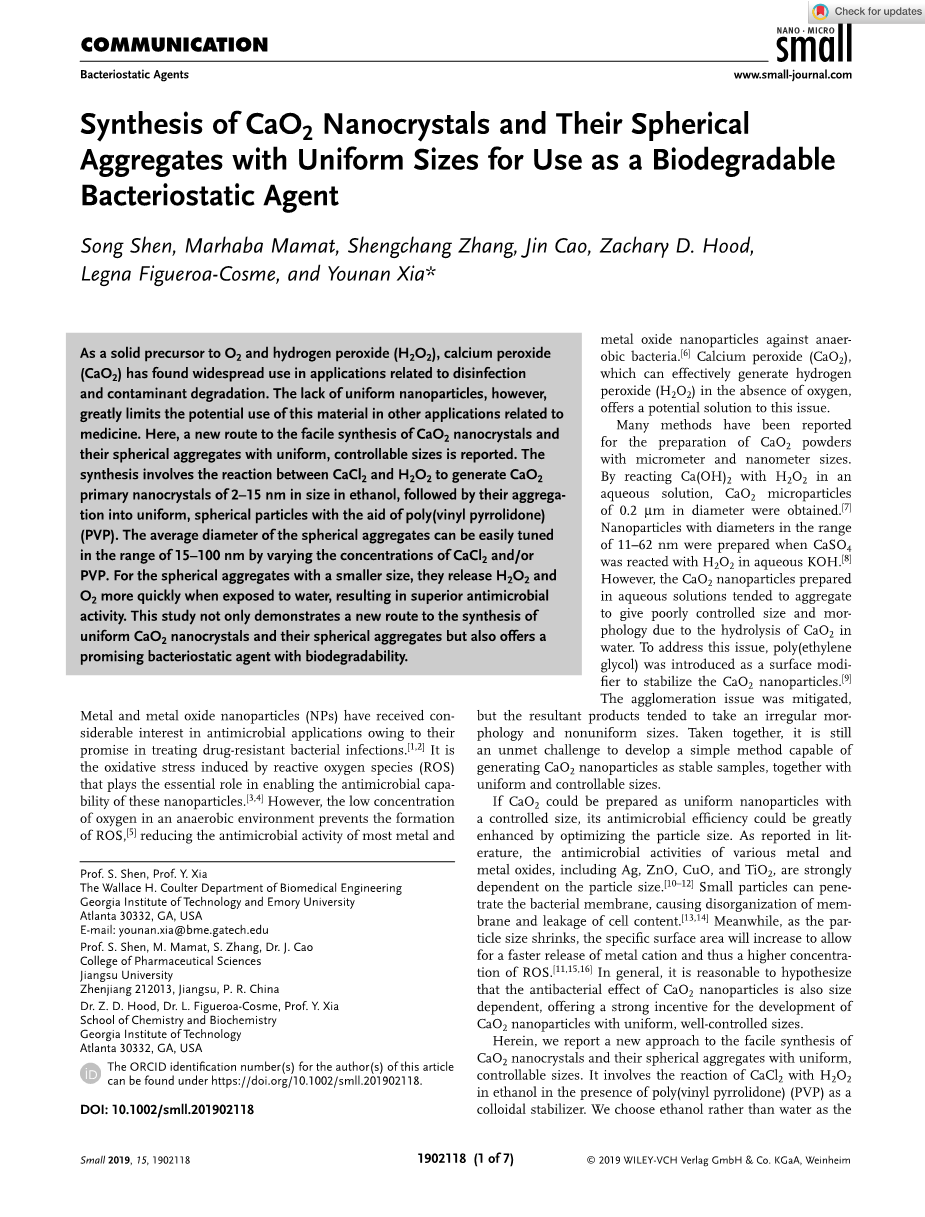 Check for updates

COMMUNICATION

NANO · MICRO small

Bacteriostatic Agents

www.small-journal.com

Synthesis of $CaO_2$ Nanocrystals and Their Spherical Aggregates with Uniform Sizes for Use as a Biodegradable Bacteriostatic Agent

Song Shen, Marhaba Mamat, Shengchang Zhang, Jin Cao, Zachary D. Hood, Legna Figueroa-Cosme, and Younan Xia*

As a solid precursor to $O_2$ and hydrogen peroxide ($H_2O_2$), calcium peroxide ($CaO_2$) has found widespread use in applications related to disinfection and contaminant degradation. The lack of uniform nanoparticles, however, greatly limits the potential use of this material in other applications related to medicine. Here, a new route to the facile synthesis of $CaO_2$ nanocrystals and their spherical aggregates with uniform, controllable sizes is reported. The synthesis involves the reaction between $CaCl_2$ and $H_2O_2$ to generate $CaO_2$ primary nanocrystals of 2–15 nm in size in ethanol, followed by their aggregation into uniform, spherical particles with the aid of poly(vinyl pyrrolidone) (PVP). The average diameter of the spherical aggregates can be easily tuned in the range of 15–100 nm by varying the concentrations of $CaCl_2$ and/or PVP. For the spherical aggregates with a smaller size, they release $H_2O_2$ and $O_2$ more quickly when exposed to water, resulting in superior antimicrobial activity. This study not only demonstrates a new route to the synthesis of uniform $CaO_2$ nanocrystals and their spherical aggregates but also offers a promising bacteriostatic agent with biodegradability.

Metal and metal oxide nanoparticles (NPs) have received considerable interest in antimicrobial applications owing to their promise in treating drug-resistant bacterial infections.$^{[1,2]}$ It is the oxidative stress induced by reactive oxygen species (ROS) that plays the essential role in enabling the antimicrobial capability of these nanoparticles.$^{[3,4]}$ However, the low concentration of oxygen in an anaerobic environment prevents the formation of ROS,$^{[5]}$ reducing the antimicrobial activity of most metal and

Prof. S. Shen, Prof. Y. Xia
The Wallace H. Coulter Department of Biomedical Engineering
Georgia Institute of Technology and Emory University
Atlanta 30332, GA, USA
E-mail: younan.xia@bme.gatech.edu
Prof. S. Shen, M. Mamat, S. Zhang, Dr. J. Cao
College of Pharmaceutical Sciences
Jiangsu University
Zhenjiang 212013, Jiangsu, P. R. China
Dr. Z. D. Hood, Dr. L. Figueroa-Cosme, Prof. Y. Xia
School of Chemistry and Biochemistry
Georgia Institute of Technology
Atlanta 30332, GA, USA

The ORCID identification number(s) for the author(s) of this article can be found under https://doi.org/10.1002/smll.201902118.

DOI: 10.1002/smll.201902118

metal oxide nanoparticles against anaerobic bacteria.$^{[6]}$ Calcium peroxide ($CaO_2$), which can effectively generate hydrogen peroxide ($H_2O_2$) in the absence of oxygen, offers a potential solution to this issue.

Many methods have been reported for the preparation of $CaO_2$ powders with micrometer and nanometer sizes. By reacting $Ca(OH)_2$ with $H_2O_2$ in an aqueous solution, $CaO_2$ microparticles of 0.2 µm in diameter were obtained.$^{[7]}$ Nanoparticles with diameters in the range of 11–62 nm were prepared when $CaSO_4$ was reacted with $H_2O_2$ in aqueous KOH.$^{[8]}$ However, the $CaO_2$ nanoparticles prepared in aqueous solutions tended to aggregate to give poorly controlled size and morphology due to the hydrolysis of $CaO_2$ in water. To address this issue, poly(ethylene glycol) was introduced as a surface modifier to stabilize the $CaO_2$ nanoparticles.$^{[9]}$ The agglomeration issue was mitigated, but the resultant products tended to take an irregular morphology and nonuniform sizes. Taken together, it is still an unmet challenge to develop a simple method capable of generating $CaO_2$ nanoparticles as stable samples, together with uniform and controllable sizes.

If $CaO_2$ could be prepared as uniform nanoparticles with a controlled size, its antimicrobial efficiency could be greatly enhanced by optimizing the particle size. As reported in literature, the antimicrobial activities of various metal and metal oxides, including Ag, ZnO, CuO, and $TiO_2$, are strongly dependent on the particle size.$^{[10–12]}$ Small particles can penetrate the bacterial membrane, causing disorganization of membrane and leakage of cell content.$^{[13,14]}$ Meanwhile, as the particle size shrinks, the specific surface area will increase to allow for a faster release of metal cation and thus a higher concentration of ROS.$^{[11,15,16]}$ In general, it is reasonable to hypothesize that the antibacterial effect of $CaO_2$ nanoparticles is also size dependent, offering a strong incentive for the development of $CaO_2$ nanoparticles with uniform, well-controlled sizes.

Herein, we report a new approach to the facile synthesis of $CaO_2$ nanocrystals and their spherical aggregates with uniform, controllable sizes. It involves the reaction of $CaCl_2$ with $H_2O_2$ in ethanol in the presence of poly(vinyl pyrrolidone) (PVP) as a colloidal stabilizer. We choose ethanol rather than water as the

Small 2019, 15, 1902118

1902118 (1 of 7)

© 2019 WILEY-VCH Verlag GmbH & Co. KGaA, Weinheim